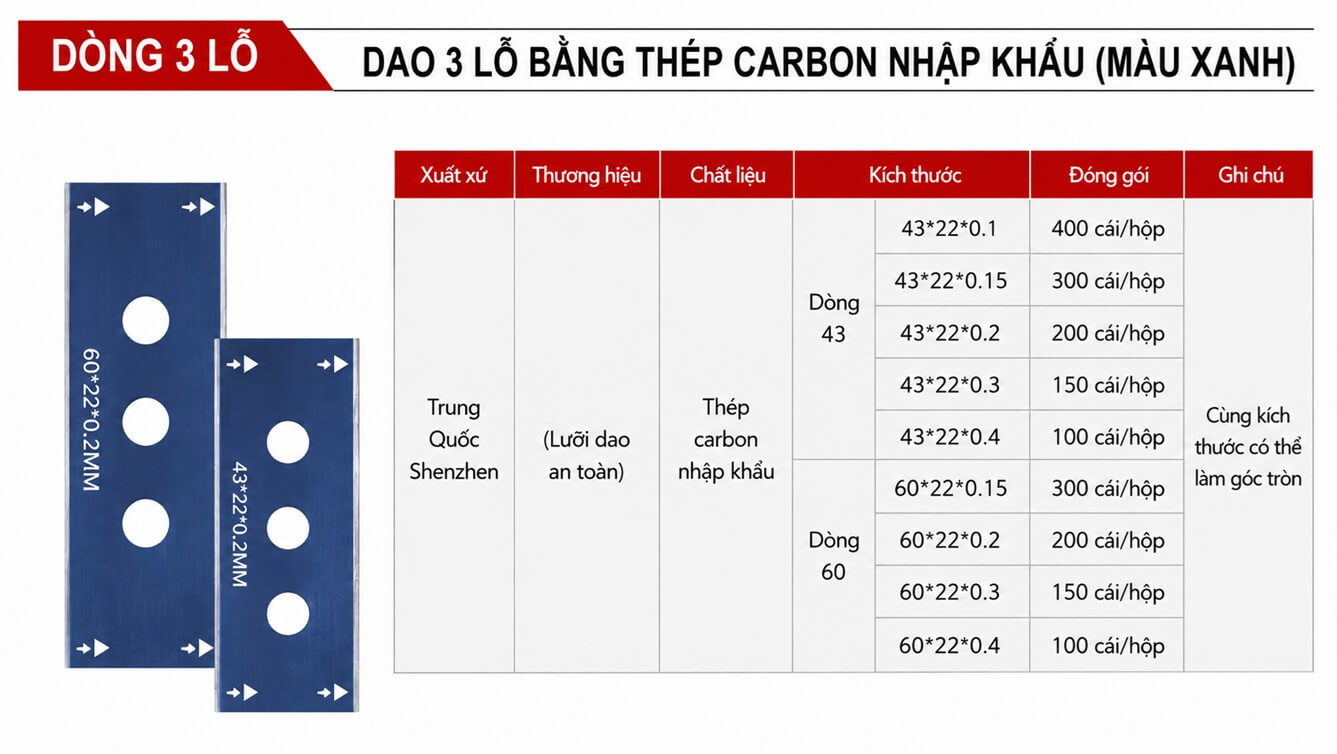 DÒNG 3 LỖ

DAO 3 LỖ BẰNG THÉP CARBON NHẬP KHẨU (MÀU XANH)

60*22*0.2MM

43*22*0.2MM

| Xuất xứ | Thương hiệu | Chất liệu | Kích thước | | Đóng gói | Ghi chú |
|---|---|---|---|---|---|---|
| Trung Quốc Shenzhen | (Lưỡi dao an toàn) | Thép carbon nhập khẩu | Dòng 43 | 43*22*0.1 | 400 cái/hộp | Cùng kích thước có thể làm góc tròn |
| | | | | 43*22*0.15 | 300 cái/hộp | |
| | | | | 43*22*0.2 | 200 cái/hộp | |
| | | | | 43*22*0.3 | 150 cái/hộp | |
| | | | | 43*22*0.4 | 100 cái/hộp | |
| | | | Dòng 60 | 60*22*0.15 | 300 cái/hộp | |
| | | | | 60*22*0.2 | 200 cái/hộp | |
| | | | | 60*22*0.3 | 150 cái/hộp | |
| | | | | 60*22*0.4 | 100 cái/hộp | |